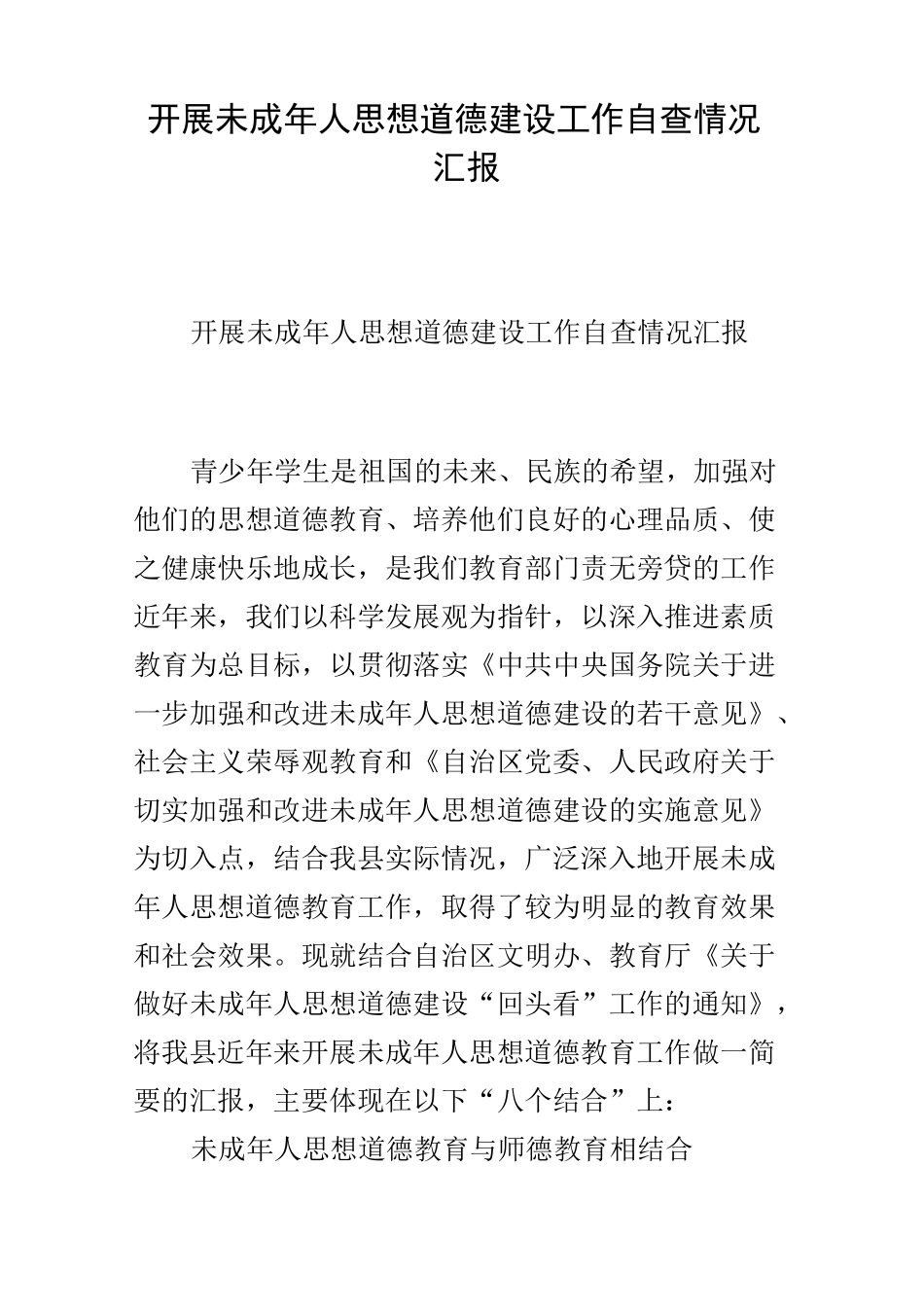 开展未成年人思想道德建设工作自查情况汇报

开展未成年人思想道德建设工作自查情况汇报

青少年学生是祖国的未来、民族的希望，加强对他们的思想道德教育、培养他们良好的心理品质、使之健康快乐地成长，是我们教育部门责无旁贷的工作近年来，我们以科学发展观为指针，以深入推进素质教育为总目标，以贯彻落实《中共中央国务院关于进一步加强和改进未成年人思想道德建设的若干意见》、社会主义荣辱观教育和《自治区党委、人民政府关于切实加强和改进未成年人思想道德建设的实施意见》为切入点，结合我县实际情况，广泛深入地开展未成年人思想道德教育工作，取得了较为明显的教育效果和社会效果。现就结合自治区文明办、教育厅《关于做好未成年人思想道德建设“回头看”工作的通知》，将我县近年来开展未成年人思想道德教育工作做一简要的汇报，主要体现在以下“八个结合”上：

未成年人思想道德教育与师德教育相结合